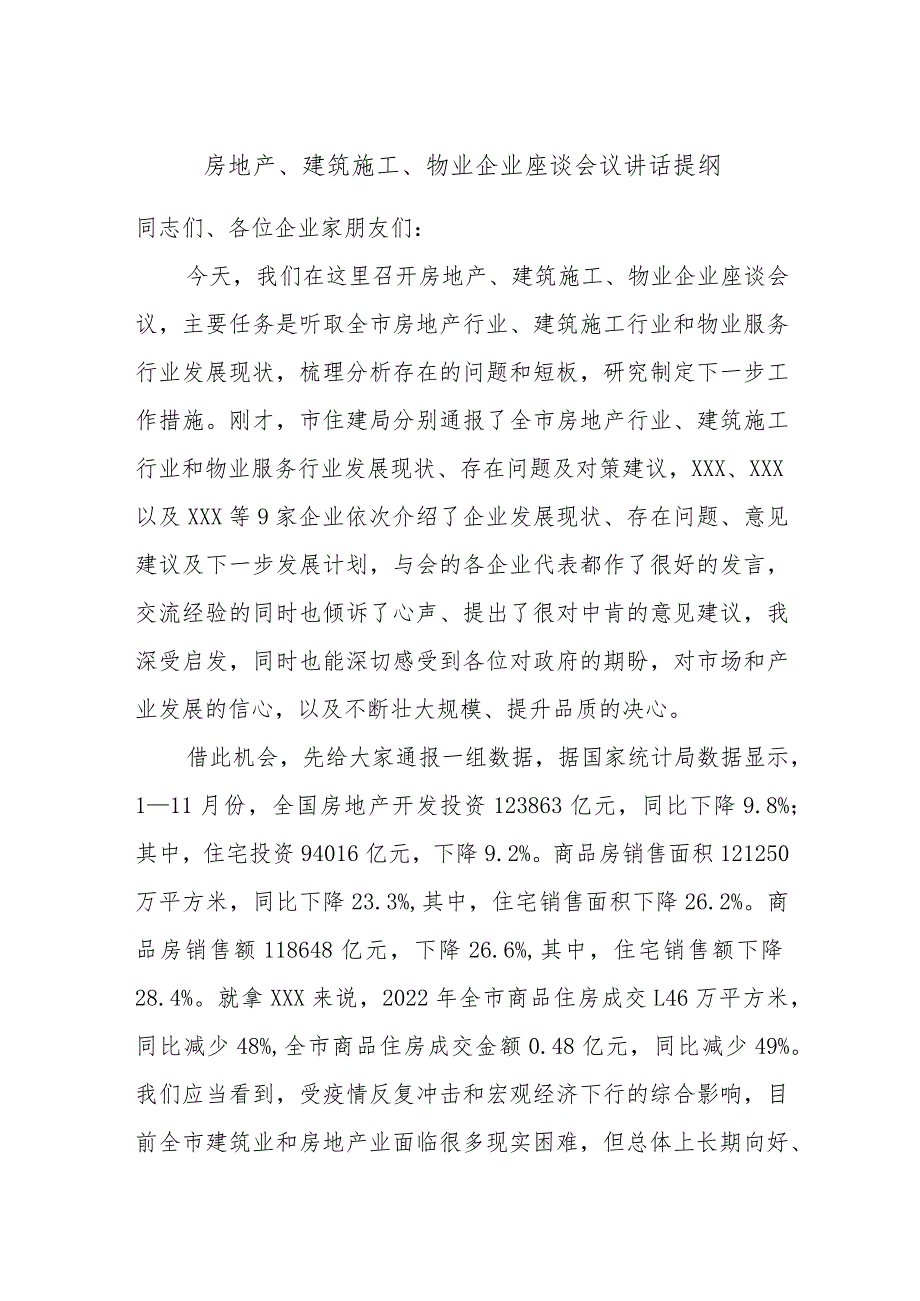 房地产、建筑施工、物业企业座谈会议讲话提纲

同志们、各位企业家朋友们：

今天，我们在这里召开房地产、建筑施工、物业企业座谈会议，主要任务是听取全市房地产行业、建筑施工行业和物业服务行业发展现状，梳理分析存在的问题和短板，研究制定下一步工作措施。刚才，市住建局分别通报了全市房地产行业、建筑施工行业和物业服务行业发展现状、存在问题及对策建议，XXX、XXX以及XXX等9家企业依次介绍了企业发展现状、存在问题、意见建议及下一步发展计划，与会的各企业代表都作了很好的发言，交流经验的同时也倾诉了心声、提出了很对中肯的意见建议，我深受启发，同时也能深切感受到各位对政府的期盼，对市场和产业发展的信心，以及不断壮大规模、提升品质的决心。

借此机会，先给大家通报一组数据，据国家统计局数据显示，1—11月份，全国房地产开发投资123863亿元，同比下降9.8%；其中，住宅投资94016亿元，下降9.2%。商品房销售面积121250万平方米，同比下降23.3%，其中，住宅销售面积下降26.2%。商品房销售额118648亿元，下降26.6%，其中，住宅销售额下降28.4%。就拿XXX来说，2022年全市商品住房成交L46万平方米，同比减少48%，全市商品住房成交金额0.48亿元，同比减少49%。我们应当看到，受疫情反复冲击和宏观经济下行的综合影响，目前全市建筑业和房地产业面临很多现实困难，但总体上长期向好、